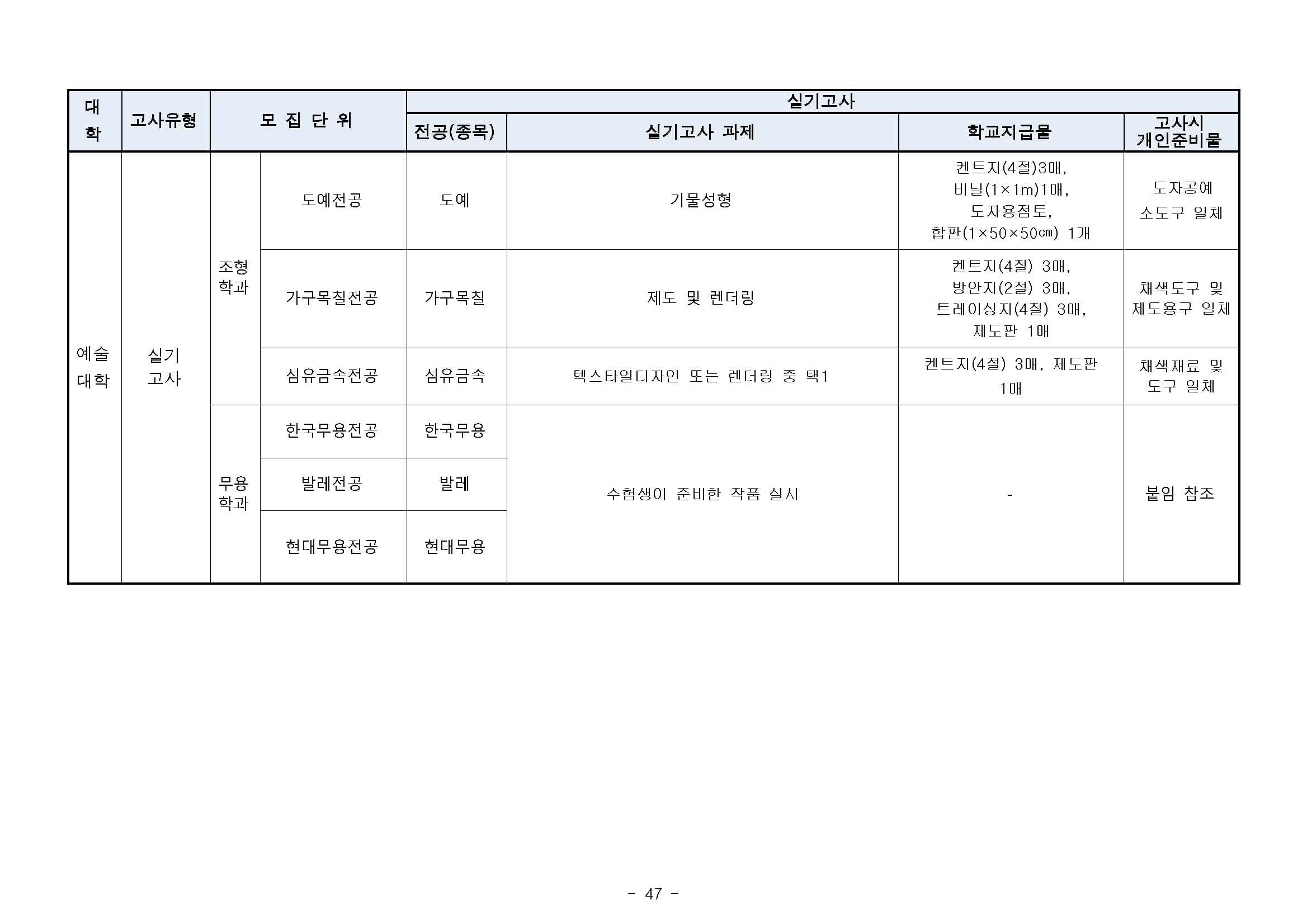 | 대학 | 고사유형 | 모 집 단 위 | | 실기고사 | | | |
|---|---|---|---|---|---|---|---|
| | | | | 전공(종목) | 실기고사 과제 | 학교지급물 | 고사시 개인준비물 |
| 예술대학 | 실기고사 | 조형학과 | 도예전공 | 도예 | 기물성형 | 켄트지(4절)3매, 비닐(1×1m)1매, 도자용점토, 합판(1×50×50㎝) 1개 | 도자공예 소도구 일체 |
| | | | 가구목칠전공 | 가구목칠 | 제도 및 렌더링 | 켄트지(4절) 3매, 방안지(2절) 3매, 트레이싱지(4절) 3매, 제도판 1매 | 채색도구 및 제도용구 일체 |
| | | | 섬유금속전공 | 섬유금속 | 텍스타일디자인 또는 렌더링 중 택1 | 켄트지(4절) 3매, 제도판 1매 | 채색재료 및 도구 일체 |
| | | 무용학과 | 한국무용전공 | 한국무용 | 수험생이 준비한 작품 실시 | - | 붙임 참조 |
| | | | 발레전공 | 발레 | | | |
| | | | 현대무용전공 | 현대무용 | | | |

- 47 -